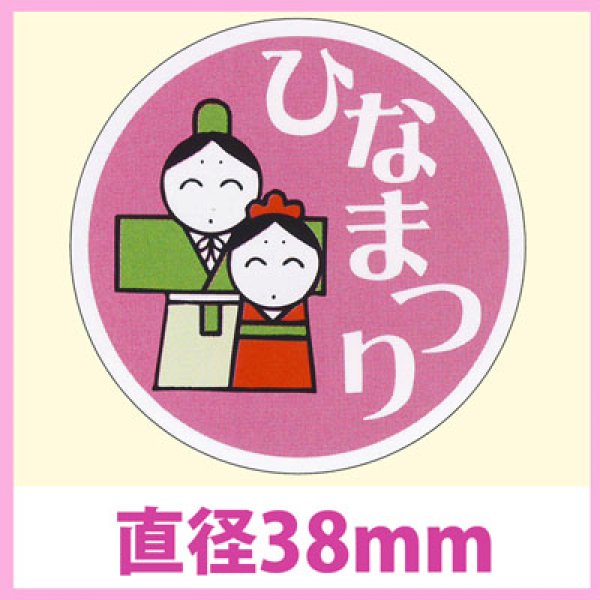 ひなまつり

直径38mm